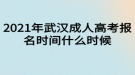 2021年武汉成人高考报名时间什么时候